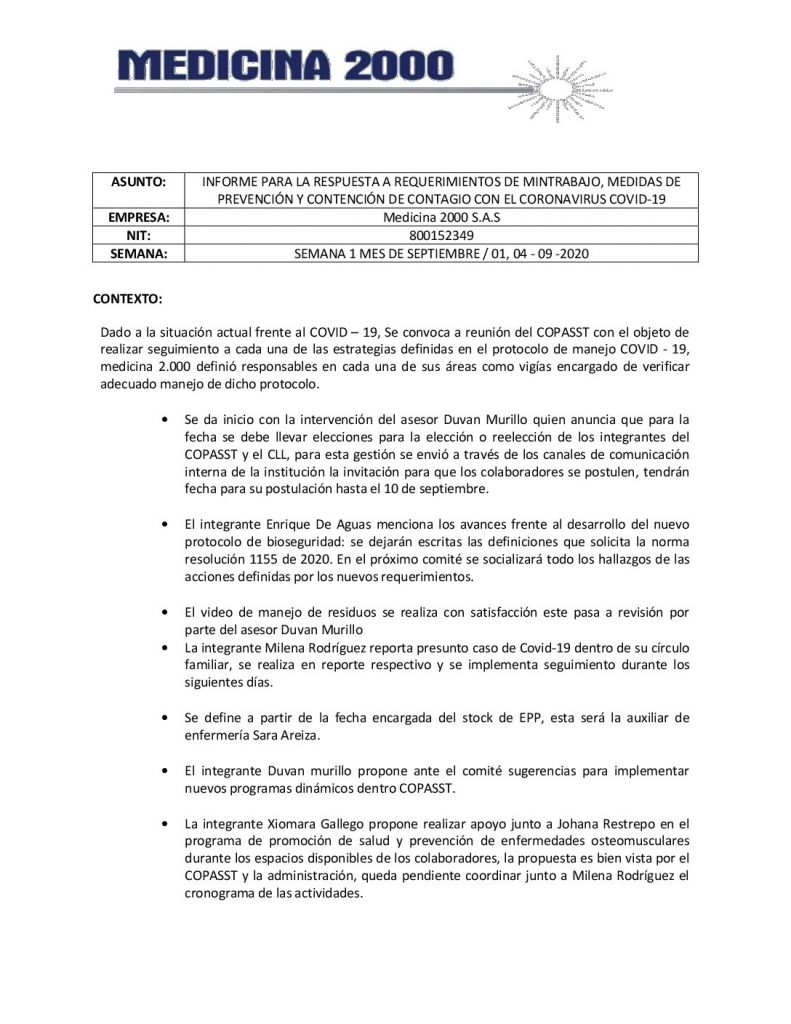 MEDICINA 2000

| ASUNTO: | INFORME PARA LA RESPUESTA A REQUERIMIENTOS DE MINTRABAJO, MEDIDAS DE PREVENCIÓN Y CONTENCIÓN DE CONTAGIO CON EL CORONAVIRUS COVID-19 |
|---|---|
| EMPRESA: | Medicina 2000 S.A.S |
| NIT: | 800152349 |
| SEMANA: | SEMANA 1 MES DE SEPTIEMBRE / 01, 04 - 09 -2020 |

CONTEXTO:

Dado a la situación actual frente al COVID – 19, Se convoca a reunión del COPASST con el objeto de realizar seguimiento a cada una de las estrategias definidas en el protocolo de manejo COVID - 19, medicina 2.000 definió responsables en cada una de sus áreas como vigías encargado de verificar adecuado manejo de dicho protocolo.

• Se da inicio con la intervención del asesor Duvan Murillo quien anuncia que para la fecha se debe llevar elecciones para la elección o reelección de los integrantes del COPASST y el CLL, para esta gestión se envió a través de los canales de comunicación interna de la institución la invitación para que los colaboradores se postulen, tendrán fecha para su postulación hasta el 10 de septiembre.

• El integrante Enrique De Aguas menciona los avances frente al desarrollo del nuevo protocolo de bioseguridad: se dejarán escritas las definiciones que solicita la norma resolución 1155 de 2020. En el próximo comité se socializará todo los hallazgos de las acciones definidas por los nuevos requerimientos.

• El video de manejo de residuos se realiza con satisfacción este pasa a revisión por parte del asesor Duvan Murillo
• La integrante Milena Rodríguez reporta presunto caso de Covid-19 dentro de su círculo familiar, se realiza en reporte respectivo y se implementa seguimiento durante los siguientes días.

• Se define a partir de la fecha encargada del stock de EPP, esta será la auxiliar de enfermería Sara Areiza.

• El integrante Duvan murillo propone ante el comité sugerencias para implementar nuevos programas dinámicos dentro COPASST.

• La integrante Xiomara Gallego propone realizar apoyo junto a Johana Restrepo en el programa de promoción de salud y prevención de enfermedades osteomusculares durante los espacios disponibles de los colaboradores, la propuesta es bien vista por el COPASST y la administración, queda pendiente coordinar junto a Milena Rodríguez el cronograma de las actividades.